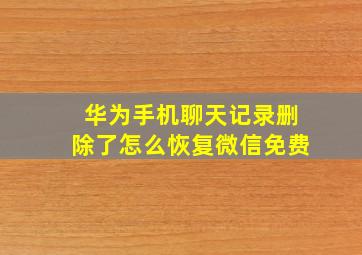 华为手机聊天记录删除了怎么恢复微信免费